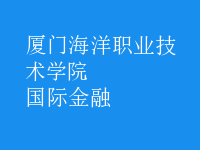 厦门海洋职业技术学院
国际金融